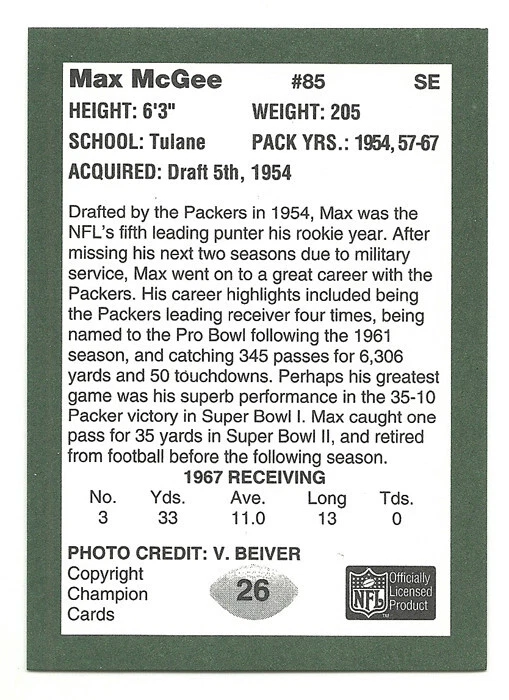 Max McGee #85 SE
HEIGHT: 6'3" WEIGHT: 205
SCHOOL: Tulane PACK YRS.: 1954, 57-67
ACQUIRED: Draft 5th, 1954

Drafted by the Packers in 1954, Max was the NFL's fifth leading punter his rookie year. After missing his next two seasons due to military service, Max went on to a great career with the Packers. His career highlights included being the Packers leading receiver four times, being named to the Pro Bowl following the 1961 season, and catching 345 passes for 6,306 yards and 50 touchdowns. Perhaps his greatest game was his superb performance in the 35-10 Packer victory in Super Bowl I. Max caught one pass for 35 yards in Super Bowl II, and retired from football before the following season.

1967 RECEIVING

| No. | Yds. | Ave. | Long | Tds. |
|---|---|---|---|---|
| 3 | 33 | 11.0 | 13 | 0 |

PHOTO CREDIT: V. BEIVER
Copyright Champion Cards

26

NFL Officially Licensed Product